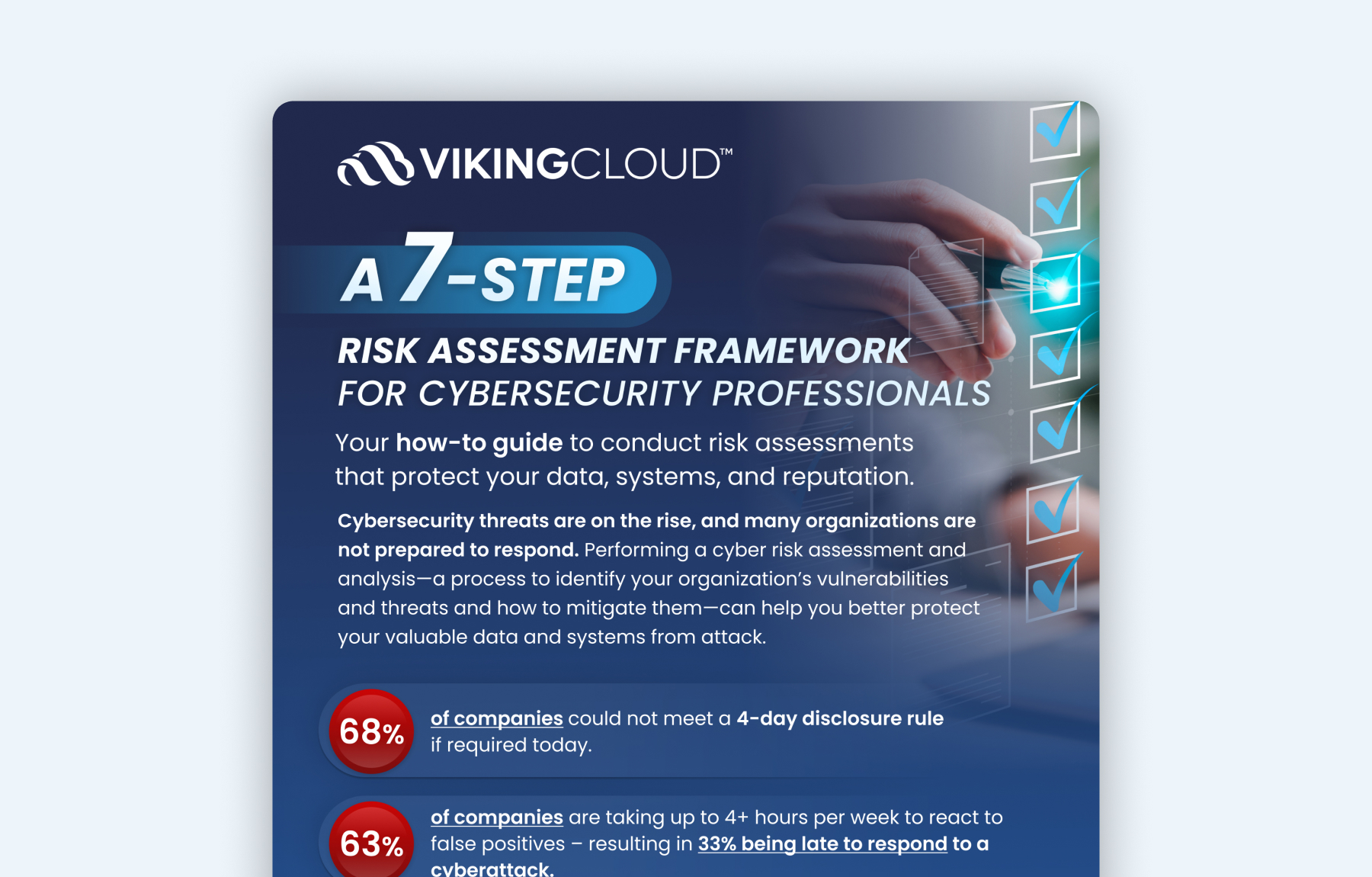 VIKINGCLOUD™

A 7-STEP

RISK ASSESSMENT FRAMEWORK FOR CYBERSECURITY PROFESSIONALS

Your how-to guide to conduct risk assessments that protect your data, systems, and reputation.

Cybersecurity threats are on the rise, and many organizations are not prepared to respond. Performing a cyber risk assessment and analysis—a process to identify your organization's vulnerabilities and threats and how to mitigate them—can help you better protect your valuable data and systems from attack.

68% of companies could not meet a 4-day disclosure rule if required today.

63% of companies are taking up to 4+ hours per week to react to false positives – resulting in 33% being late to respond to a cyberattack.